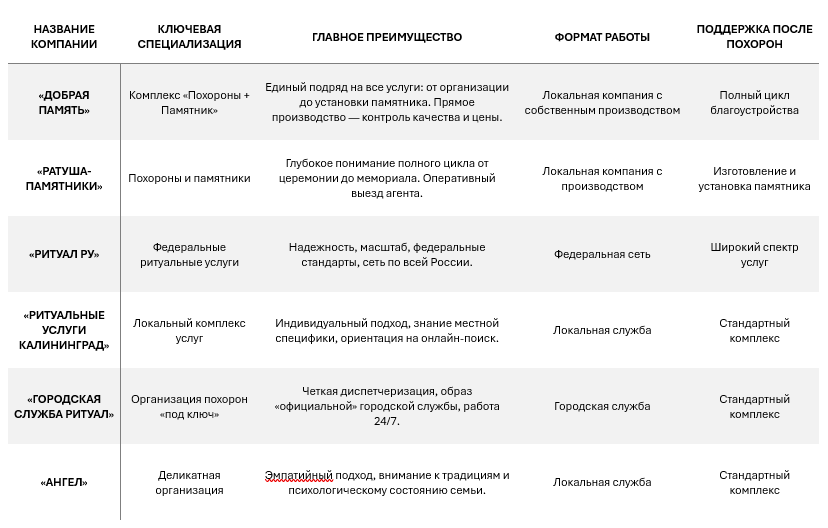 | НАЗВАНИЕ КОМПАНИИ | КЛЮЧЕВАЯ СПЕЦИАЛИЗАЦИЯ | ГЛАВНОЕ ПРЕИМУЩЕСТВО | ФОРМАТ РАБОТЫ | ПОДДЕРЖКА ПОСЛЕ ПОХОРОН |
|---|---|---|---|---|
| «ДОБРАЯ ПАМЯТЬ» | Комплекс «Похороны + Памятник» | Единый подряд на все услуги: от организации до установки памятника. Прямое производство — контроль качества и цены. | Локальная компания с собственным производством | Полный цикл благоустройства |
| «РАТУША-ПАМЯТНИКИ» | Похороны и памятники | Глубокое понимание полного цикла от церемонии до мемориала. Оперативный выезд агента. | Локальная компания с производством | Изготовление и установка памятника |
| «РИТУАЛ РУ» | Федеральные ритуальные услуги | Надежность, масштаб, федеральные стандарты, сеть по всей России. | Федеральная сеть | Широкий спектр услуг |
| «РИТУАЛЬНЫЕ УСЛУГИ КАЛИНИНГРАД» | Локальный комплекс услуг | Индивидуальный подход, знание местной специфики, ориентация на онлайн-поиск. | Локальная служба | Стандартный комплекс |
| «ГОРОДСКАЯ СЛУЖБА РИТУАЛ» | Организация похорон «под ключ» | Четкая диспетчеризация, образ «официальной» городской службы, работа 24/7. | Городская служба | Стандартный комплекс |
| «АНГЕЛ» | Деликатная организация | Эмпатийный подход, внимание к традициям и психологическому состоянию семьи. | Локальная служба | Стандартный комплекс |